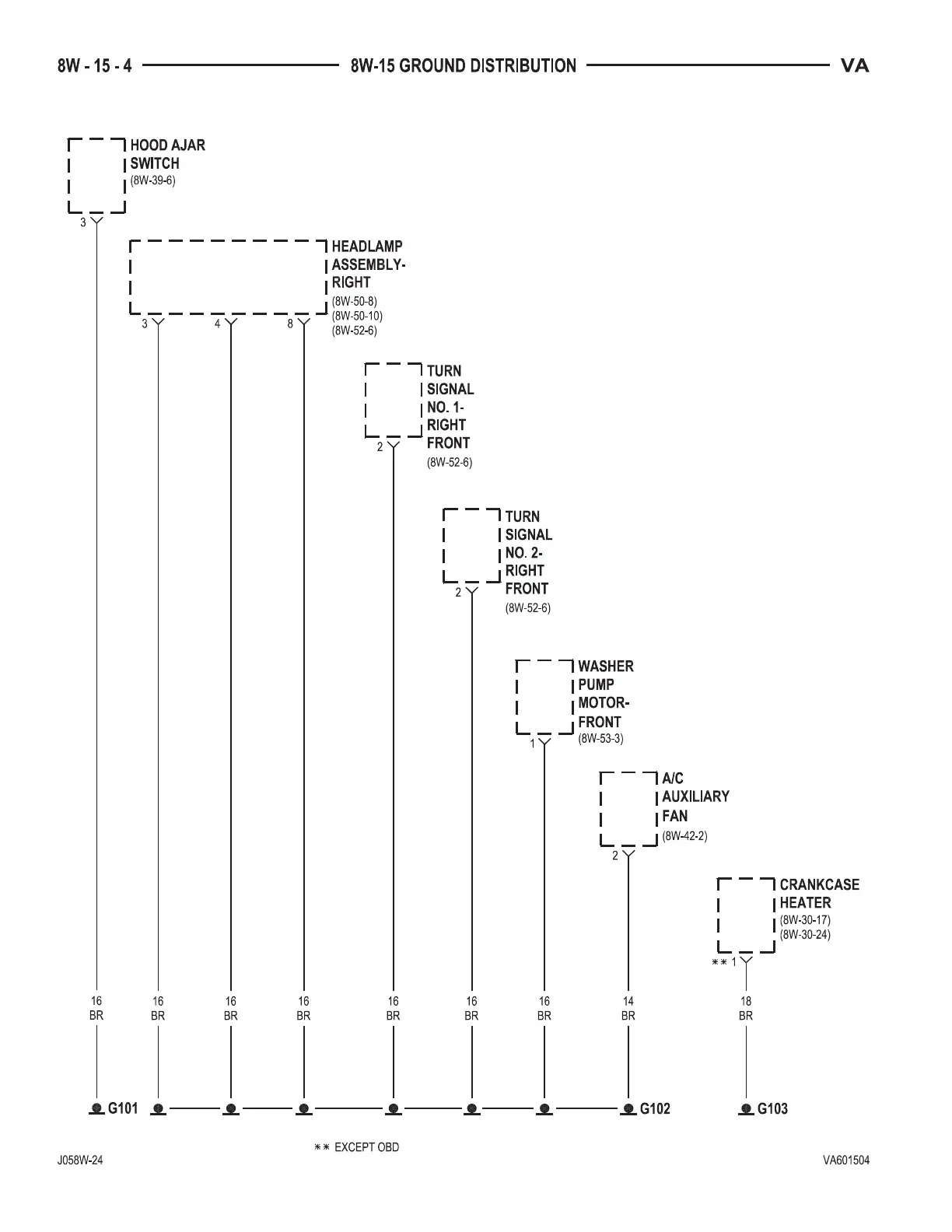 8W - 15 - 4 8W-15 GROUND DISTRIBUTION VA

HOOD AJAR SWITCH
(8W-39-6)

3

HEADLAMP ASSEMBLY-RIGHT
(8W-50-8)
(8W-50-10)
(8W-52-6)

3 4 8

TURN SIGNAL NO. 1-RIGHT FRONT
(8W-52-6)

2

TURN SIGNAL NO. 2-RIGHT FRONT
(8W-52-6)

2

WASHER PUMP MOTOR-FRONT
(8W-53-3)

1

A/C AUXILIARY FAN
(8W-42-2)

2

CRANKCASE HEATER
(8W-30-17)
(8W-30-24)

** 1

16 BR 16 BR 16 BR 16 BR 16 BR 16 BR 16 BR 14 BR 18 BR

G101 G102 G103

** EXCEPT OBD

J058W-24 VA601504